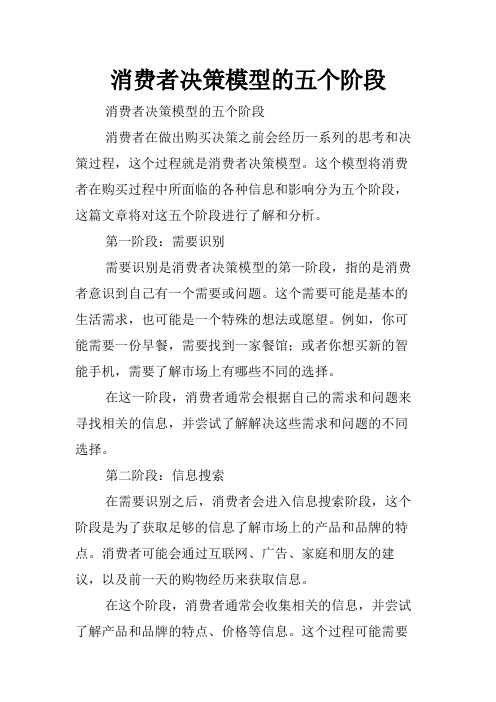 消费者决策模型的五个阶段

消费者决策模型的五个阶段

消费者在做出购买决策之前会经历一系列的思考和决策过程，这个过程就是消费者决策模型。这个模型将消费者在购买过程中所面临的各种信息和影响分为五个阶段，这篇文章将对这五个阶段进行了解和分析。

第一阶段：需要识别

需要识别是消费者决策模型的第一阶段，指的是消费者意识到自己有一个需要或问题。这个需要可能是基本的生活需求，也可能是一个特殊的想法或愿望。例如，你可能需要一份早餐，需要找到一家餐馆；或者你想买新的智能手机，需要了解市场上有哪些不同的选择。

在这一阶段，消费者通常会根据自己的需求和问题来寻找相关的信息，并尝试了解解决这些需求和问题的不同选择。

第二阶段：信息搜索

在需要识别之后，消费者会进入信息搜索阶段，这个阶段是为了获取足够的信息了解市场上的产品和品牌的特点。消费者可能会通过互联网、广告、家庭和朋友的建议，以及前一天的购物经历来获取信息。

在这个阶段，消费者通常会收集相关的信息，并尝试了解产品和品牌的特点、价格等信息。这个过程可能需要